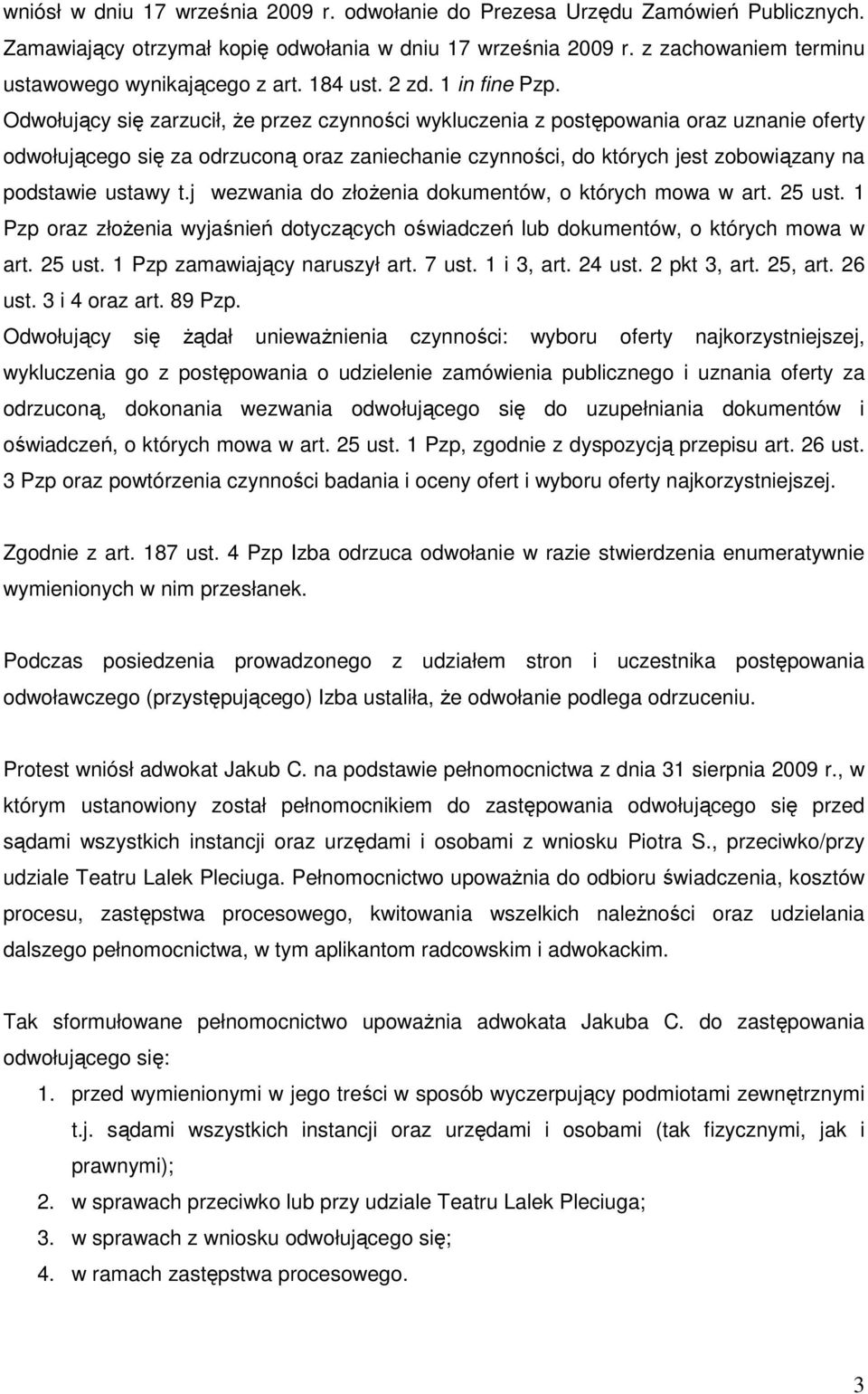 wniósł w dniu 17 września 2009 r. odwołanie do Prezesa Urzędu Zamówień Publicznych. Zamawiający otrzymał kopię odwołania w dniu 17 września 2009 r. z zachowaniem terminu ustawowego wynikającego z art. 184 ust. 2 zd. 1 in fine Pzp.
Odwołujący się zarzucił, że przez czynności wykluczenia z postępowania oraz uznanie oferty odwołującego się za odrzuconą oraz zaniechanie czynności, do których jest zobowiązany na podstawie ustawy t.j wezwania do złożenia dokumentów, o których mowa w art. 25 ust. 1 Pzp oraz złożenia wyjaśnień dotyczących oświadczeń lub dokumentów, o których mowa w art. 25 ust. 1 Pzp zamawiający naruszył art. 7 ust. 1 i 3, art. 24 ust. 2 pkt 3, art. 25, art. 26 ust. 3 i 4 oraz art. 89 Pzp.
Odwołujący się żądał unieważnienia czynności: wyboru oferty najkorzystniejszej, wykluczenia go z postępowania o udzielenie zamówienia publicznego i uznania oferty za odrzuconą, dokonania wezwania odwołującego się do uzupełniania dokumentów i oświadczeń, o których mowa w art. 25 ust. 1 Pzp, zgodnie z dyspozycją przepisu art. 26 ust. 3 Pzp oraz powtórzenia czynności badania i oceny ofert i wyboru oferty najkorzystniejszej.

Zgodnie z art. 187 ust. 4 Pzp Izba odrzuca odwołanie w razie stwierdzenia enumeratywnie wymienionych w nim przesłanek.

Podczas posiedzenia prowadzonego z udziałem stron i uczestnika postępowania odwoławczego (przystępującego) Izba ustaliła, że odwołanie podlega odrzuceniu.

Protest wniósł adwokat Jakub C. na podstawie pełnomocnictwa z dnia 31 sierpnia 2009 r., w którym ustanowiony został pełnomocnikiem do zastępowania odwołującego się przed sądami wszystkich instancji oraz urzędami i osobami z wniosku Piotra S., przeciwko/przy udziale Teatru Lalek Pleciuga. Pełnomocnictwo upoważnia do odbioru świadczenia, kosztów procesu, zastępstwa procesowego, kwitowania wszelkich należności oraz udzielania dalszego pełnomocnictwa, w tym aplikantom radcowskim i adwokackim.

Tak sformułowane pełnomocnictwo upoważnia adwokata Jakuba C. do zastępowania odwołującego się:
1. przed wymienionymi w jego treści w sposób wyczerpujący podmiotami zewnętrznymi t.j. sądami wszystkich instancji oraz urzędami i osobami (tak fizycznymi, jak i prawnymi);
2. w sprawach przeciwko lub przy udziale Teatru Lalek Pleciuga;
3. w sprawach z wniosku odwołującego się;
4. w ramach zastępstwa procesowego.

3